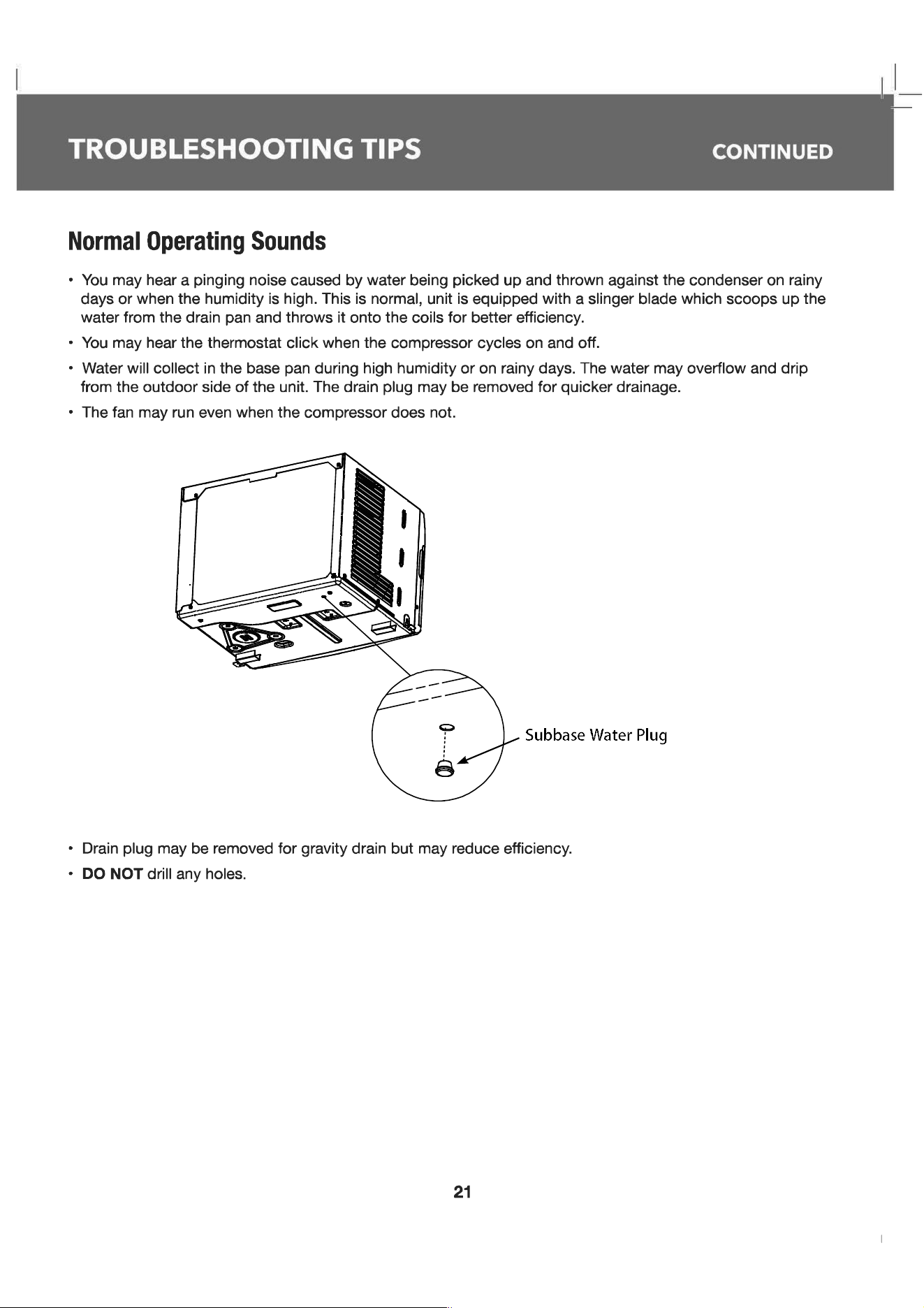 TROUBLESHOOTING TIPS CONTINUED

Normal Operating Sounds

• You may hear a pinging noise caused by water being picked up and thrown against the condenser on rainy days or when the humidity is high. This is normal, unit is equipped with a slinger blade which scoops up the water from the drain pan and throws it onto the coils for better efficiency.

• You may hear the thermostat click when the compressor cycles on and off.

• Water will collect in the base pan during high humidity or on rainy days. The water may overflow and drip from the outdoor side of the unit. The drain plug may be removed for quicker drainage.

• The fan may run even when the compressor does not.

Subbase Water Plug

• Drain plug may be removed for gravity drain but may reduce efficiency.

• DO NOT drill any holes.

21